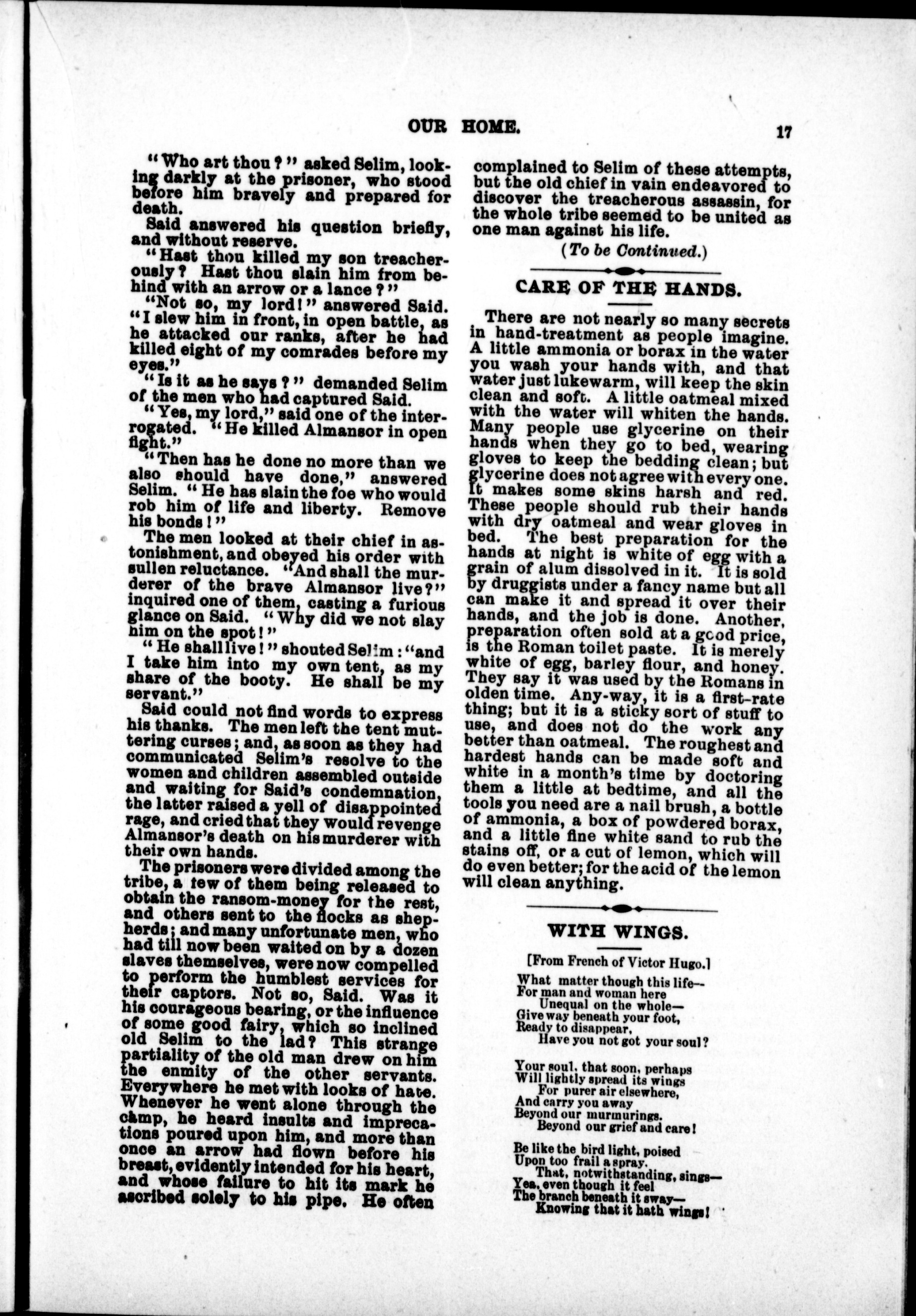 OUR HOME. 17

"Who art thou?" asked Selim, looking darkly at the prisoner, who stood before him bravely and prepared for death.

Said answered his question briefly, and without reserve.

"Hast thou killed my son treacherously? Hast thou slain him from behind with an arrow or a lance?"

"Not so, my lord!" answered Said. "I slew him in front, in open battle, as he attacked our ranks, after he had killed eight of my comrades before my eyes."

"Is it as he says?" demanded Selim of the men who had captured Said.

"Yes, my lord," said one of the interrogated. "He killed Almansor in open fight."

"Then has he done no more than we also should have done," answered Selim. "He has slain the foe who would rob him of life and liberty. Remove his bonds!"

The men looked at their chief in astonishment, and obeyed his order with sullen reluctance. "And shall the murderer of the brave Almansor live?" inquired one of them, casting a furious glance on Said. "Why did we not slay him on the spot!"

"He shall live!" shouted Selim: "and I take him into my own tent, as my share of the booty. He shall be my servant."

Said could not find words to express his thanks. The men left the tent muttering curses; and, as soon as they had communicated Selim's resolve to the women and children assembled outside and waiting for Said's condemnation, the latter raised a yell of disappointed rage, and cried that they would revenge Almansor's death on his murderer with their own hands.

The prisoners were divided among the tribe, a few of them being released to obtain the ransom-money for the rest, and others sent to the flocks as shepherds; and many unfortunate men, who had till now been waited on by a dozen slaves themselves, were now compelled to perform the humblest services for their captors. Not so, Said. Was it his courageous bearing, or the influence of some good fairy, which so inclined old Selim to the lad? This strange partiality of the old man drew on him the enmity of the other servants. Everywhere he met with looks of hate. Whenever he went alone through the camp, he heard insults and imprecations poured upon him, and more than once an arrow had flown before his breast, evidently intended for his heart, and whose failure to hit its mark he ascribed solely to his pipe. He often complained to Selim of these attempts, but the old chief in vain endeavored to discover the treacherous assassin, for the whole tribe seemed to be united as one man against his life.

(To be Continued.)

CARE OF THE HANDS.

There are not nearly so many secrets in hand-treatment as people imagine. A little ammonia or borax in the water you wash your hands with, and that water just lukewarm, will keep the skin clean and soft. A little oatmeal mixed with the water will whiten the hands. Many people use glycerine on their hands when they go to bed, wearing gloves to keep the bedding clean; but glycerine does not agree with every one. It makes some skins harsh and red. These people should rub their hands with dry oatmeal and wear gloves in bed. The best preparation for the hands at night is white of egg with a grain of alum dissolved in it. It is sold by druggists under a fancy name but all can make it and spread it over their hands, and the job is done. Another, preparation often sold at a good price, is the Roman toilet paste. It is merely white of egg, barley flour, and honey. They say it was used by the Romans in olden time. Any-way, it is a first-rate thing; but it is a sticky sort of stuff to use, and does not do the work any better than oatmeal. The roughest and hardest hands can be made soft and white in a month's time by doctoring them a little at bedtime, and all the tools you need are a nail brush, a bottle of ammonia, a box of powdered borax, and a little fine white sand to rub the stains off, or a cut of lemon, which will do even better; for the acid of the lemon will clean anything.

WITH WINGS.

[From French of Victor Hugo.]

What matter though this life—
For man and woman here
Unequal on the whole—
Give way beneath your foot,
Ready to disappear,
Have you not got your soul?

Your soul, that soon, perhaps
Will lightly spread its wings
For purer air elsewhere,
And carry you away
Beyond our murmurings.
Beyond our grief and care!

Be like the bird light, poised
Upon too frail a spray.
That, notwithstanding, sings—
Yea, even though it feel
The branch beneath it sway—
Knowing that it hath wings!